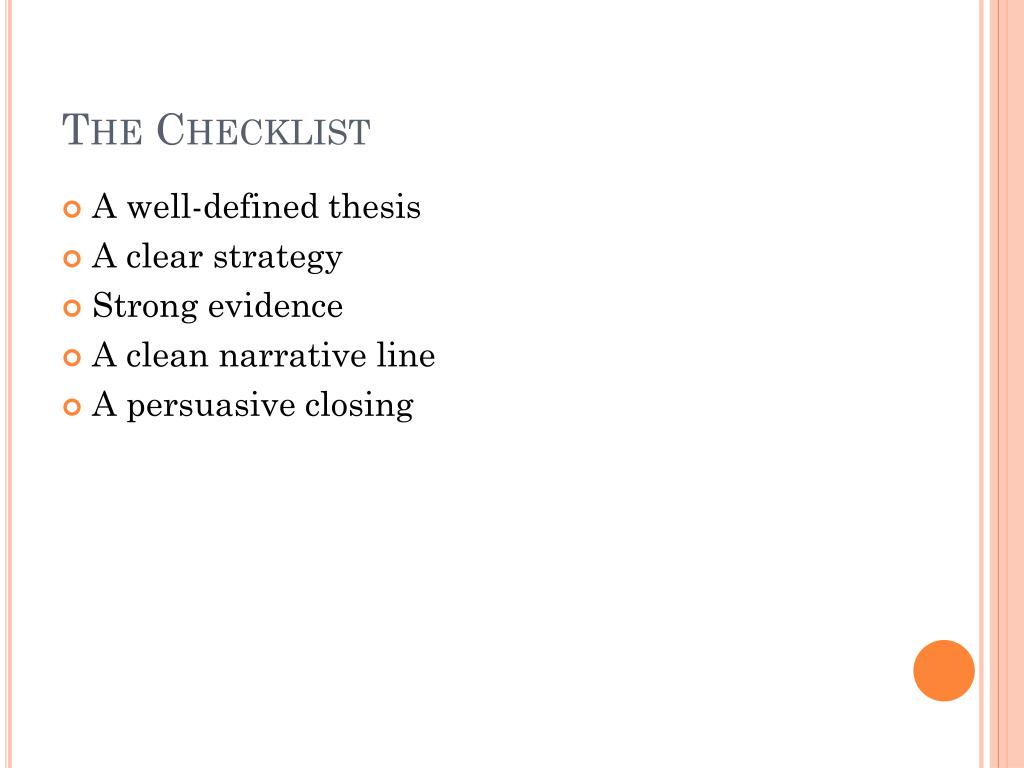 THE CHECKLIST

A well-defined thesis
A clear strategy
Strong evidence
A clean narrative line
A persuasive closing